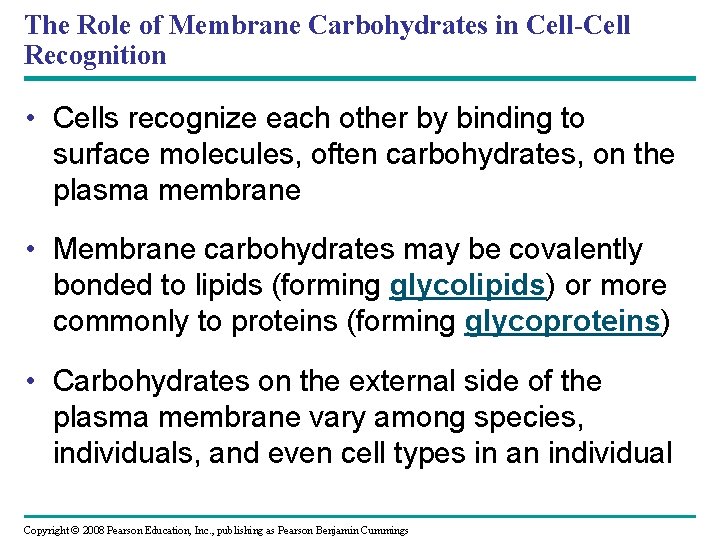 The Role of Membrane Carbohydrates in Cell-Cell Recognition

• Cells recognize each other by binding to surface molecules, often carbohydrates, on the plasma membrane

• Membrane carbohydrates may be covalently bonded to lipids (forming glycolipids) or more commonly to proteins (forming glycoproteins)

• Carbohydrates on the external side of the plasma membrane vary among species, individuals, and even cell types in an individual

Copyright © 2008 Pearson Education, Inc., publishing as Pearson Benjamin Cummings